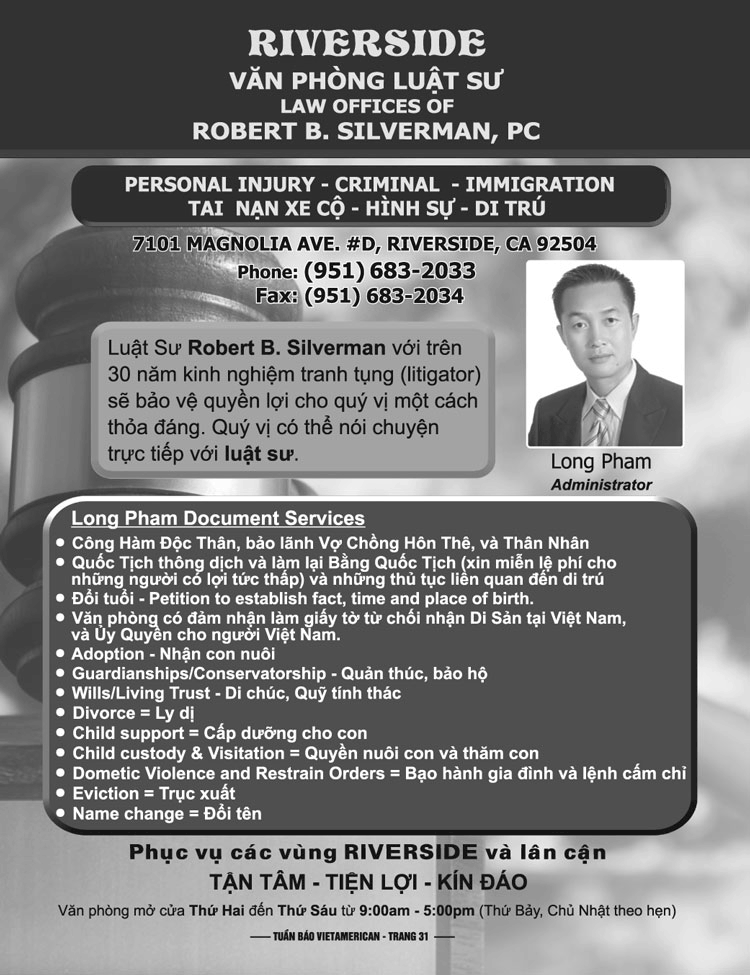 RIVERSIDE
VĂN PHÒNG LUẬT SƯ
LAW OFFICES OF
ROBERT B. SILVERMAN, PC

PERSONAL INJURY - CRIMINAL - IMMIGRATION
TAI NẠN XE CỘ - HÌNH SỰ - DI TRÚ

7101 MAGNOLIA AVE. #D, RIVERSIDE, CA 92504
Phone: (951) 683-2033
Fax: (951) 683-2034

Luật Sư Robert B. Silverman với trên 30 năm kinh nghiệm tranh tụng (litigator) sẽ bảo vệ quyền lợi cho quý vị một cách thỏa đáng. Quý vị có thể nói chuyện trực tiếp với luật sư.

Long Pham
Administrator

Long Pham Document Services
• Công Hàm Độc Thân, bảo lãnh Vợ Chồng Hôn Thê, và Thân Nhân
• Quốc Tịch thông dịch và làm lại Bằng Quốc Tịch (xin miễn lệ phí cho những người có lợi tức thấp) và những thủ tục liên quan đến di trú
• Đổi tuổi - Petition to establish fact, time and place of birth.
• Văn phòng có đảm nhận làm giấy tờ từ chối nhận Di Sản tại Việt Nam, và Ủy Quyền cho người Việt Nam.
• Adoption - Nhận con nuôi
• Guardianships/Conservatorship - Quản thúc, bảo hộ
• Wills/Living Trust - Di chúc, Quỹ tính thác
• Divorce = Ly dị
• Child support = Cấp dưỡng cho con
• Child custody & Visitation = Quyền nuôi con và thăm con
• Dometic Violence and Restrain Orders = Bạo hành gia đình và lệnh cấm chỉ
• Eviction = Trục xuất
• Name change = Đổi tên

Phục vụ các vùng RIVERSIDE và lân cận
TẬN TÂM - TIỆN LỢI - KÍN ĐÁO
Văn phòng mở cửa Thứ Hai đến Thứ Sáu từ 9:00am - 5:00pm (Thứ Bảy, Chủ Nhật theo hẹn)

TUẦN BÁO VIETAMERICAN - TRANG 31